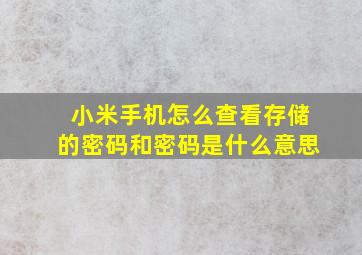 小米手机怎么查看存储的密码和密码是什么意思